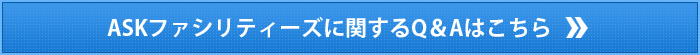 ASKファシリティーズに関するQ＆Aはこちら »